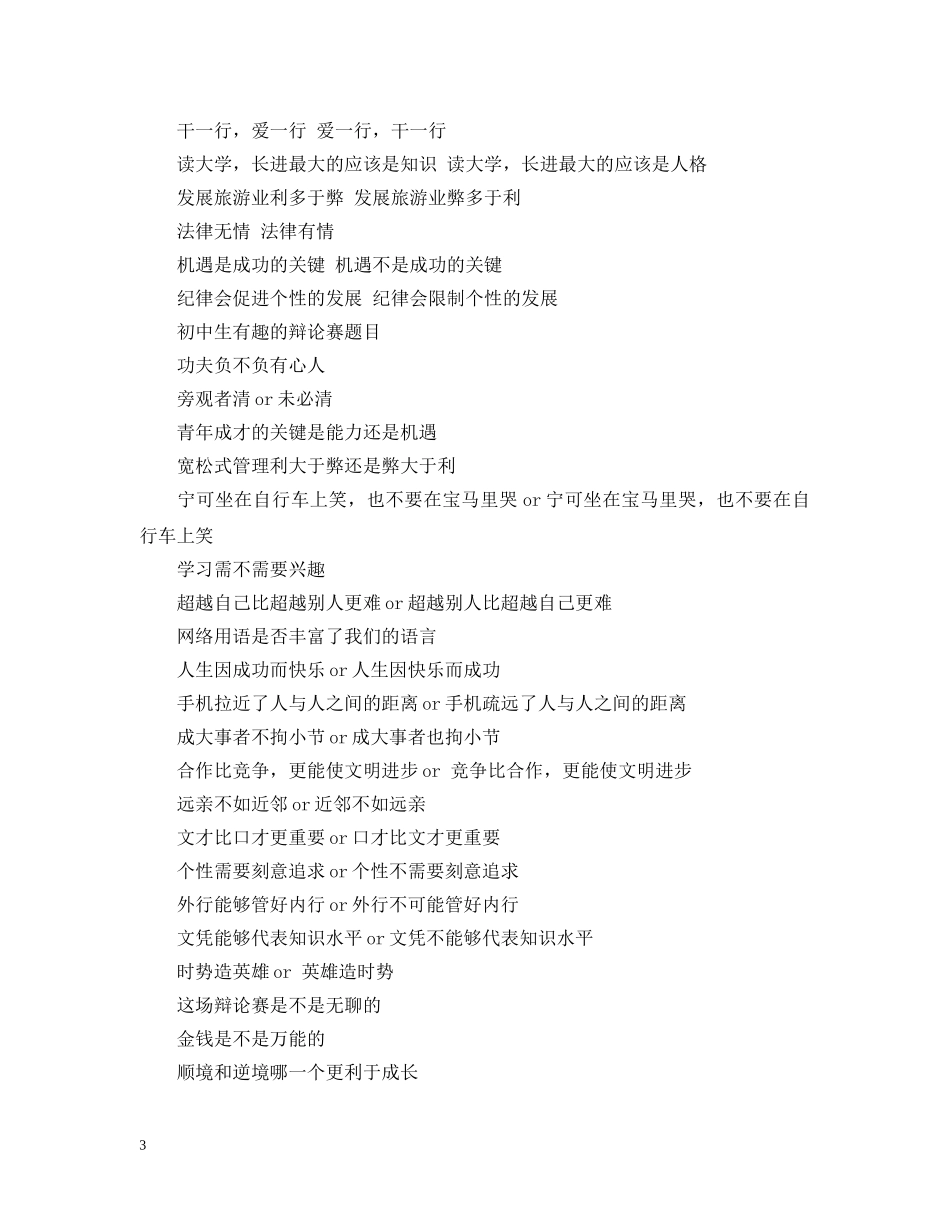 干一行，爱一行 爱一行，干一行

读大学，长进最大的应该是知识 读大学，长进最大的应该是人格

发展旅游业利多于弊 发展旅游业弊多于利

法律无情 法律有情

机遇是成功的关键 机遇不是成功的关键

纪律会促进个性的发展 纪律会限制个性的发展

初中生有趣的辩论赛题目

功夫负不负有心人

旁观者清 or 未必清

青年成才的关键是能力还是机遇

宽松式管理利大于弊还是弊大于利

宁可坐在自行车上笑，也不要在宝马里哭 or 宁可坐在宝马里哭，也不要在自行车上笑

学习需不需要兴趣

超越自己比超越别人更难 or 超越别人比超越自己更难

网络用语是否丰富了我们的语言

人生因成功而快乐 or 人生因快乐而成功

手机拉近了人与人之间的距离 or 手机疏远了人与人之间的距离

成大事者不拘小节 or 成大事者也拘小节

合作比竞争，更能使文明进步 or 竞争比合作，更能使文明进步

远亲不如近邻 or 近邻不如远亲

文才比口才更重要 or 口才比文才更重要

个性需要刻意追求 or 个性不需要刻意追求

外行能够管好内行 or 外行不可能管好内行

文凭能够代表知识水平 or 文凭不能够代表知识水平

时势造英雄 or 英雄造时势

这场辩论赛是不是无聊的

金钱是不是万能的

顺境和逆境哪一个更利于成长

3